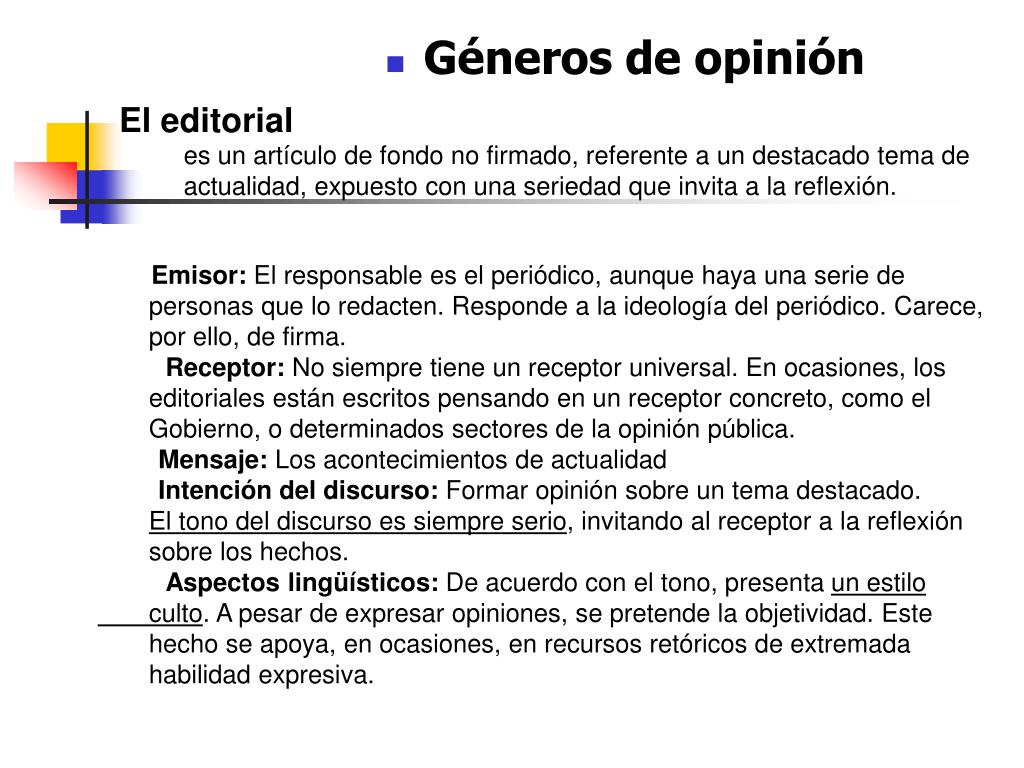 Géneros de opinión

El editorial

es un artículo de fondo no firmado, referente a un destacado tema de actualidad, expuesto con una seriedad que invita a la reflexión.

Emisor: El responsable es el periódico, aunque haya una serie de personas que lo redacten. Responde a la ideología del periódico. Carece, por ello, de firma.

Receptor: No siempre tiene un receptor universal. En ocasiones, los editoriales están escritos pensando en un receptor concreto, como el Gobierno, o determinados sectores de la opinión pública.

Mensaje: Los acontecimientos de actualidad

Intención del discurso: Formar opinión sobre un tema destacado.

El tono del discurso es siempre serio, invitando al receptor a la reflexión sobre los hechos.

Aspectos lingüísticos: De acuerdo con el tono, presenta un estilo culto. A pesar de expresar opiniones, se pretende la objetividad. Este hecho se apoya, en ocasiones, en recursos retóricos de extremada habilidad expresiva.